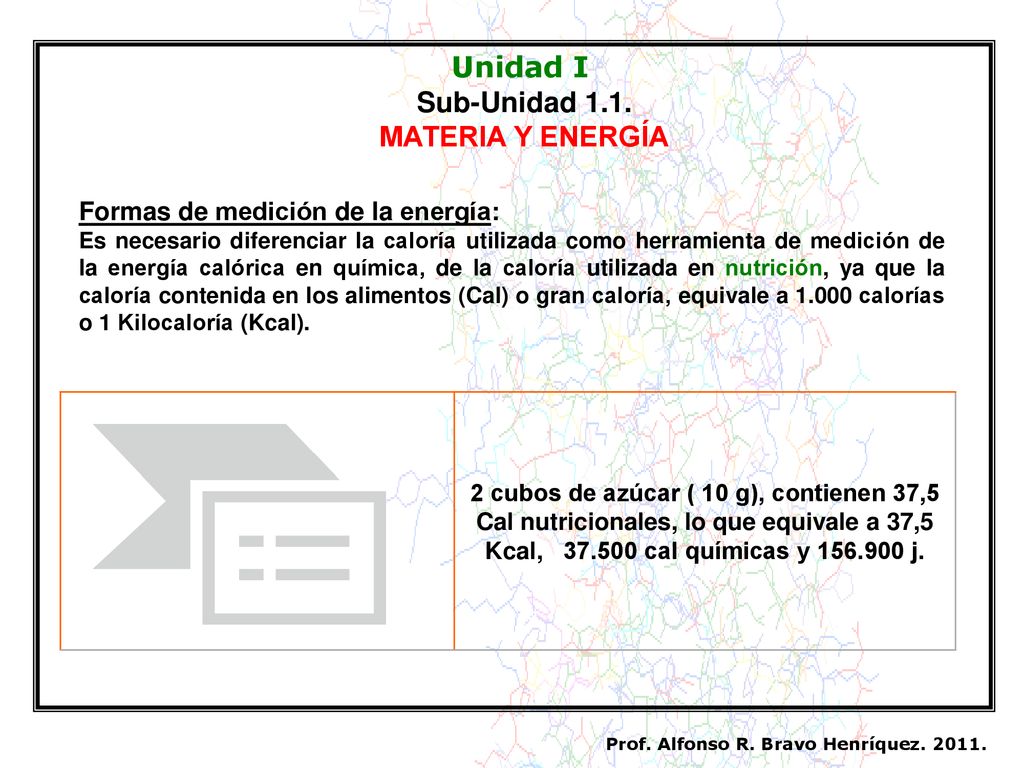 Unidad I
Sub-Unidad 1.1.
MATERIA Y ENERGÍA

Formas de medición de la energía:
Es necesario diferenciar la caloría utilizada como herramienta de medición de la energía calórica en química, de la caloría utilizada en nutrición, ya que la caloría contenida en los alimentos (Cal) o gran caloría, equivale a 1.000 calorías o 1 Kilocaloría (Kcal).

2 cubos de azúcar ( 10 g), contienen 37,5 Cal nutricionales, lo que equivale a 37,5 Kcal, 37.500 cal químicas y 156.900 j.

Prof. Alfonso R. Bravo Henríquez. 2011.